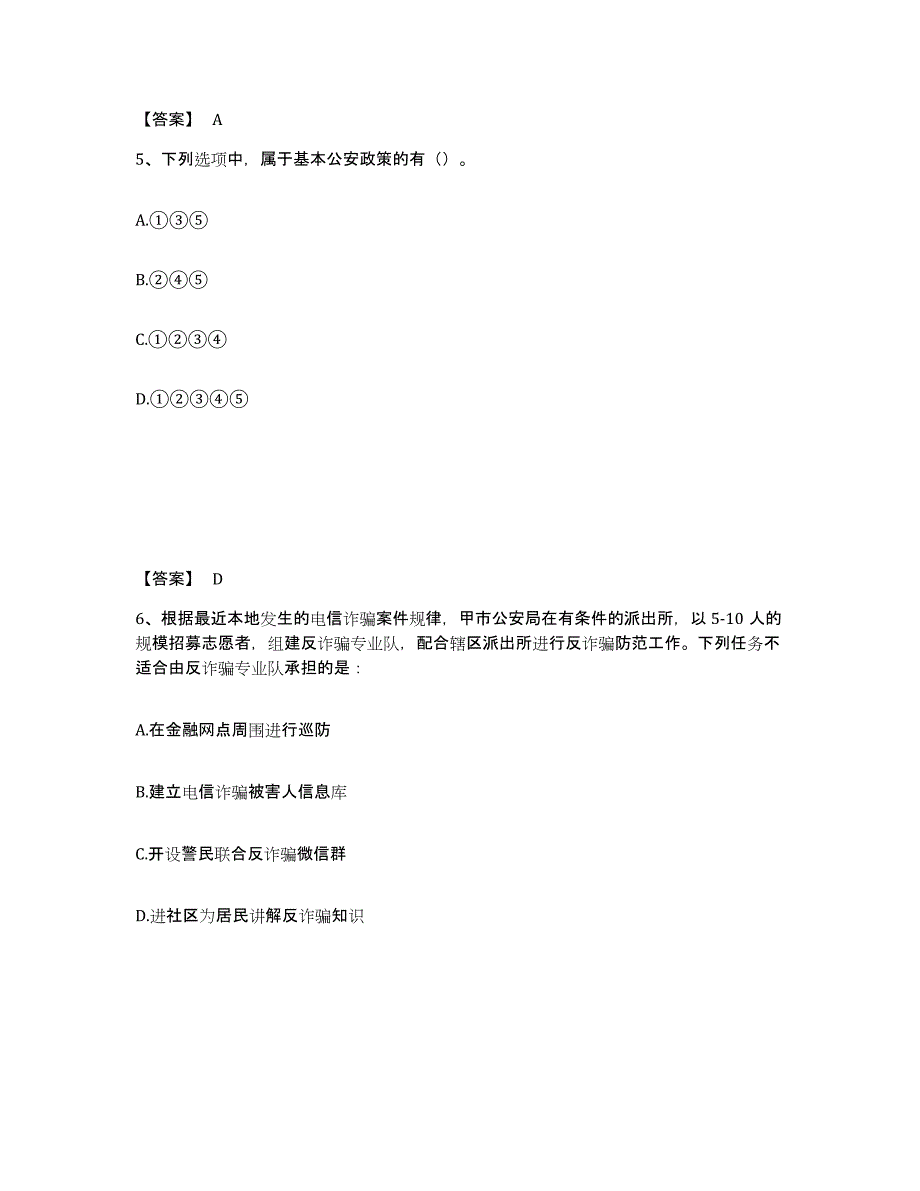 【答案】 A

5、下列选项中，属于基本公安政策的有（）。

A.①③⑤

B.②④⑤

C.①②③④

D.①②③④⑤

【答案】 D

6、根据最近本地发生的电信诈骗案件规律，甲市公安局在有条件的派出所，以 5-10 人的规模招募志愿者，组建反诈骗专业队，配合辖区派出所进行反诈骗防范工作。下列任务不适合由反诈骗专业队承担的是：

A.在金融网点周围进行巡防

B.建立电信诈骗被害人信息库

C.开设警民联合反诈骗微信群

D.进社区为居民讲解反诈骗知识